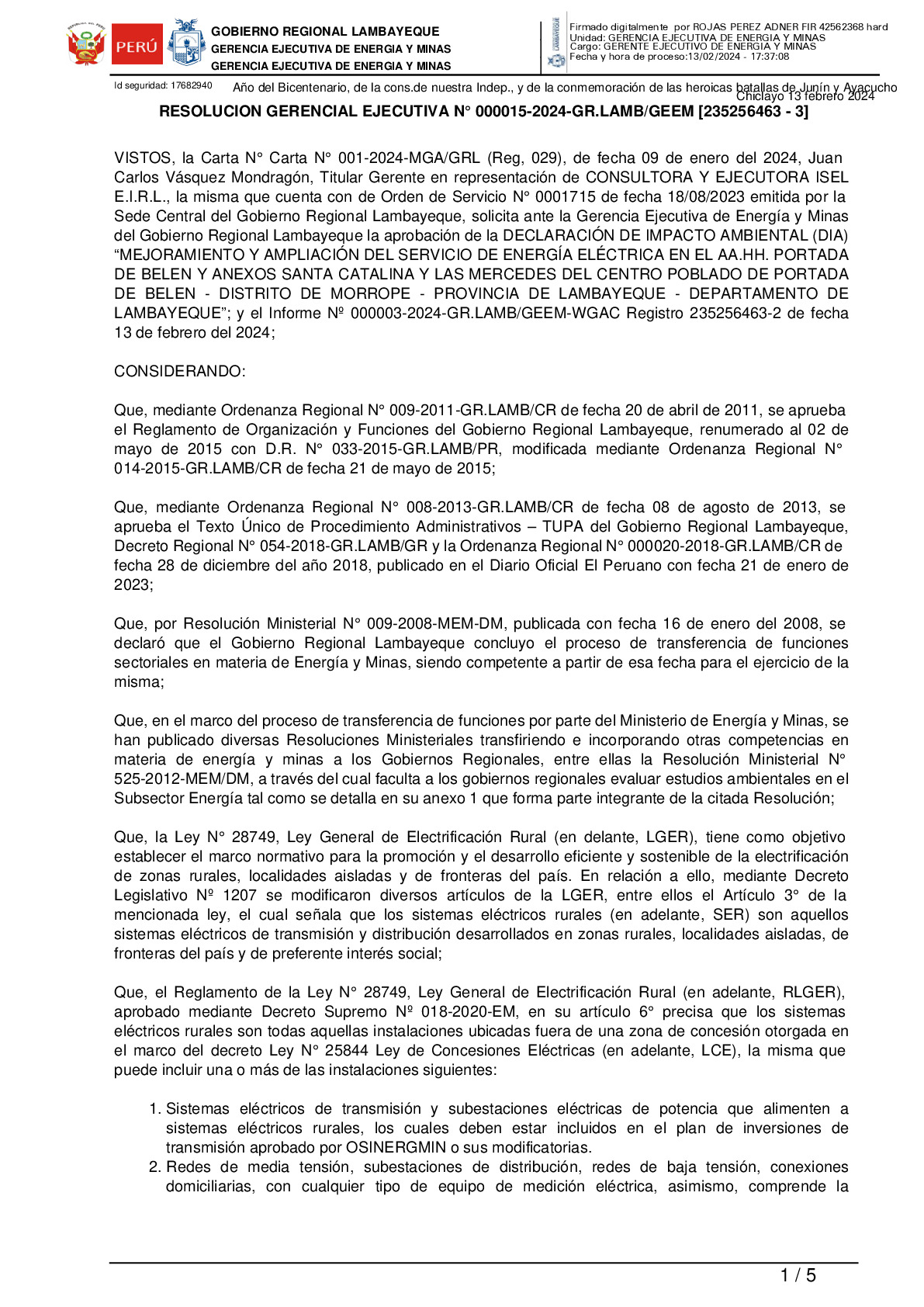 PERÚ

GOBIERNO REGIONAL LAMBAYEQUE
GERENCIA EJECUTIVA DE ENERGIA Y MINAS
GERENCIA EJECUTIVA DE ENERGIA Y MINAS

Firmado digitalmente por ROJAS PEREZ ADNER FIR 42562368 hard
Unidad: GERENCIA EJECUTIVA DE ENERGIA Y MINAS
Cargo: GERENTE EJECUTIVO DE ENERGIA Y MINAS
Fecha y hora de proceso:13/02/2024 - 17:37:08

Id seguridad: 17682940

Año del Bicentenario, de la cons.de nuestra Indep., y de la conmemoración de las heroicas batallas de Junín y Ayacucho

Chiclayo 13 febrero 2024

RESOLUCION GERENCIAL EJECUTIVA N° 000015-2024-GR.LAMB/GEEM [235256463 - 3]

VISTOS, la Carta N° Carta N° 001-2024-MGA/GRL (Reg, 029), de fecha 09 de enero del 2024, Juan Carlos Vásquez Mondragón, Titular Gerente en representación de CONSULTORA Y EJECUTORA ISEL E.I.R.L., la misma que cuenta con de Orden de Servicio N° 0001715 de fecha 18/08/2023 emitida por la Sede Central del Gobierno Regional Lambayeque, solicita ante la Gerencia Ejecutiva de Energía y Minas del Gobierno Regional Lambayeque la aprobación de la DECLARACIÓN DE IMPACTO AMBIENTAL (DIA) “MEJORAMIENTO Y AMPLIACIÓN DEL SERVICIO DE ENERGÍA ELÉCTRICA EN EL AA.HH. PORTADA DE BELEN Y ANEXOS SANTA CATALINA Y LAS MERCEDES DEL CENTRO POBLADO DE PORTADA DE BELEN - DISTRITO DE MORROPE - PROVINCIA DE LAMBAYEQUE - DEPARTAMENTO DE LAMBAYEQUE”; y el Informe Nº 000003-2024-GR.LAMB/GEEM-WGAC Registro 235256463-2 de fecha 13 de febrero del 2024;

CONSIDERANDO:

Que, mediante Ordenanza Regional N° 009-2011-GR.LAMB/CR de fecha 20 de abril de 2011, se aprueba el Reglamento de Organización y Funciones del Gobierno Regional Lambayeque, renumerado al 02 de mayo de 2015 con D.R. N° 033-2015-GR.LAMB/PR, modificada mediante Ordenanza Regional N° 014-2015-GR.LAMB/CR de fecha 21 de mayo de 2015;

Que, mediante Ordenanza Regional N° 008-2013-GR.LAMB/CR de fecha 08 de agosto de 2013, se aprueba el Texto Único de Procedimiento Administrativos – TUPA del Gobierno Regional Lambayeque, Decreto Regional N° 054-2018-GR.LAMB/GR y la Ordenanza Regional N° 000020-2018-GR.LAMB/CR de fecha 28 de diciembre del año 2018, publicado en el Diario Oficial El Peruano con fecha 21 de enero de 2023;

Que, por Resolución Ministerial N° 009-2008-MEM-DM, publicada con fecha 16 de enero del 2008, se declaró que el Gobierno Regional Lambayeque concluyo el proceso de transferencia de funciones sectoriales en materia de Energía y Minas, siendo competente a partir de esa fecha para el ejercicio de la misma;

Que, en el marco del proceso de transferencia de funciones por parte del Ministerio de Energía y Minas, se han publicado diversas Resoluciones Ministeriales transfiriendo e incorporando otras competencias en materia de energía y minas a los Gobiernos Regionales, entre ellas la Resolución Ministerial N° 525-2012-MEM/DM, a través del cual faculta a los gobiernos regionales evaluar estudios ambientales en el Subsector Energía tal como se detalla en su anexo 1 que forma parte integrante de la citada Resolución;

Que, la Ley N° 28749, Ley General de Electrificación Rural (en delante, LGER), tiene como objetivo establecer el marco normativo para la promoción y el desarrollo eficiente y sostenible de la electrificación de zonas rurales, localidades aisladas y de fronteras del país. En relación a ello, mediante Decreto Legislativo Nº 1207 se modificaron diversos artículos de la LGER, entre ellos el Artículo 3° de la mencionada ley, el cual señala que los sistemas eléctricos rurales (en adelante, SER) son aquellos sistemas eléctricos de transmisión y distribución desarrollados en zonas rurales, localidades aisladas, de fronteras del país y de preferente interés social;

Que, el Reglamento de la Ley N° 28749, Ley General de Electrificación Rural (en adelante, RLGER), aprobado mediante Decreto Supremo Nº 018-2020-EM, en su artículo 6° precisa que los sistemas eléctricos rurales son todas aquellas instalaciones ubicadas fuera de una zona de concesión otorgada en el marco del decreto Ley N° 25844 Ley de Concesiones Eléctricas (en adelante, LCE), la misma que puede incluir una o más de las instalaciones siguientes:

1. Sistemas eléctricos de transmisión y subestaciones eléctricas de potencia que alimenten a sistemas eléctricos rurales, los cuales deben estar incluidos en el plan de inversiones de transmisión aprobado por OSINERGMIN o sus modificatorias.
2. Redes de media tensión, subestaciones de distribución, redes de baja tensión, conexiones domiciliarias, con cualquier tipo de equipo de medición eléctrica, asimismo, comprende la

1 / 5